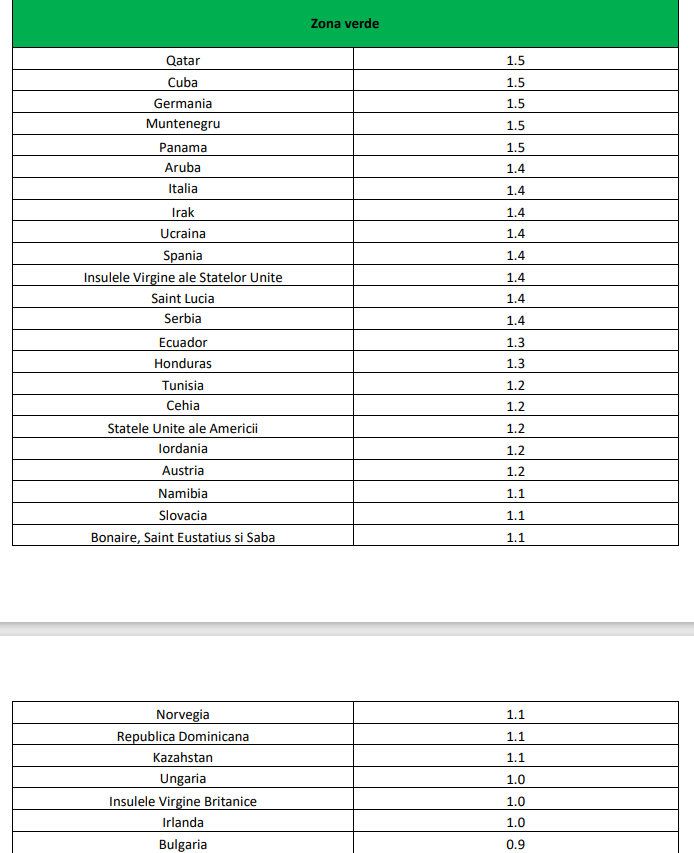 | Zona verde | |
|---|---|
| Qatar | 1.5 |
| Cuba | 1.5 |
| Germania | 1.5 |
| Muntenegru | 1.5 |
| Panama | 1.5 |
| Aruba | 1.4 |
| Italia | 1.4 |
| Irak | 1.4 |
| Ucraina | 1.4 |
| Spania | 1.4 |
| Insulele Virgine ale Statelor Unite | 1.4 |
| Saint Lucia | 1.4 |
| Serbia | 1.4 |
| Ecuador | 1.3 |
| Honduras | 1.3 |
| Tunisia | 1.2 |
| Cehia | 1.2 |
| Statele Unite ale Americii | 1.2 |
| Iordania | 1.2 |
| Austria | 1.2 |
| Namibia | 1.1 |
| Slovacia | 1.1 |
| Bonaire, Saint Eustatius si Saba | 1.1 |

| | |
|---|---|
| Norvegia | 1.1 |
| Republica Dominicana | 1.1 |
| Kazahstan | 1.1 |
| Ungaria | 1.0 |
| Insulele Virgine Britanice | 1.0 |
| Irlanda | 1.0 |
| Bulgaria | 0.9 |